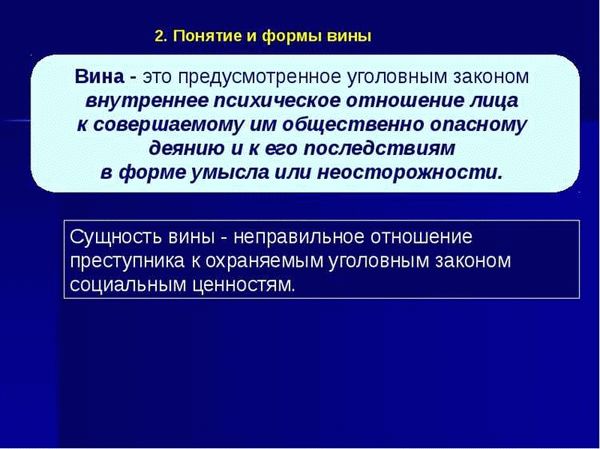 2. Понятие и формы вины

Вина - это предусмотренное уголовным законом внутреннее психическое отношение лица к совершаемому им общественно опасному деянию и к его последствиям в форме умысла или неосторожности.

Сущность вины - неправильное отношение преступника к охраняемым уголовным законом социальным ценностям.